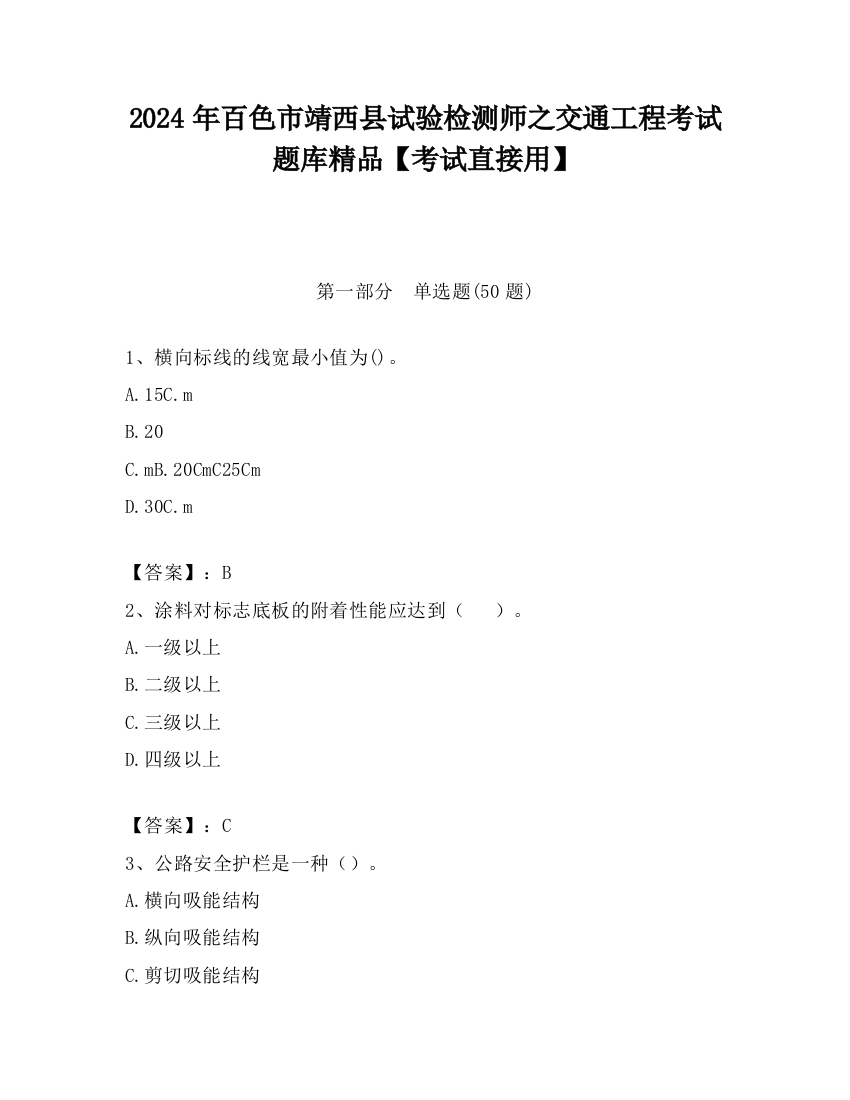 2024 年百色市靖西县试验检测师之交通工程考试题库精品【考试直接用】

第一部分　单选题(50 题)

1、横向标线的线宽最小值为()。

A. 15C. m

B. 20

C. mB. 20CmC25Cm

D. 30C. m

【答案】：B

2、涂料对标志底板的附着性能应达到（　　）。

A. 一级以上

B. 二级以上

C. 三级以上

D. 四级以上

【答案】：C

3、公路安全护栏是一种（）。

A. 横向吸能结构

B. 纵向吸能结构

C. 剪切吸能结构